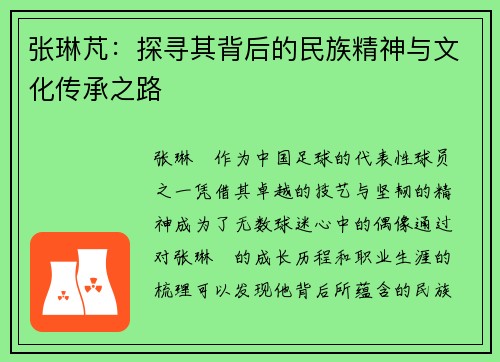 张琳芃：探寻其背后的民族精神与文化传承之路

张琳　作为中国足球的代表性球员之一凭借其卓越的技艺与坚韧的精神成为了无数球迷心中的偶像通过对张琳　的成长历程和职业生涯的梳理可以发现他背后所蕴含的民族